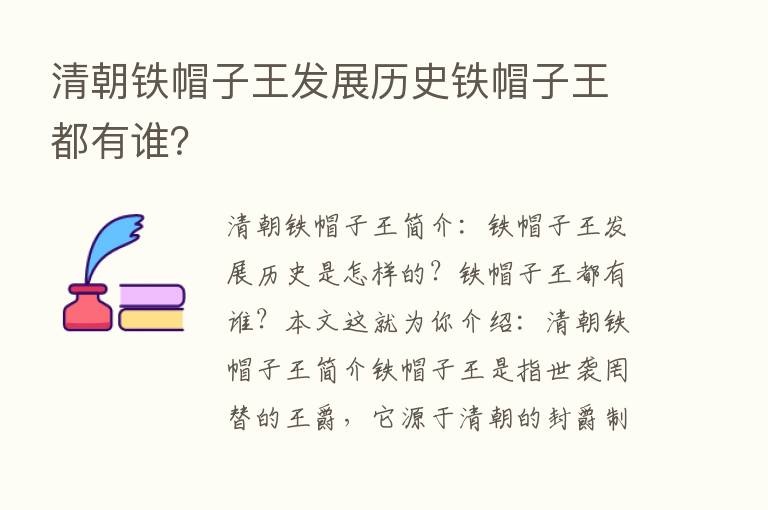 清朝铁帽子王发展历史铁帽子王都有谁?

清朝铁帽子王简介：铁帽子王发展历史是怎样的？铁帽子王都有谁？本文这就为你介绍：清朝铁帽子王简介铁帽子王是指世袭罔替的王爵，它源于清朝的封爵制